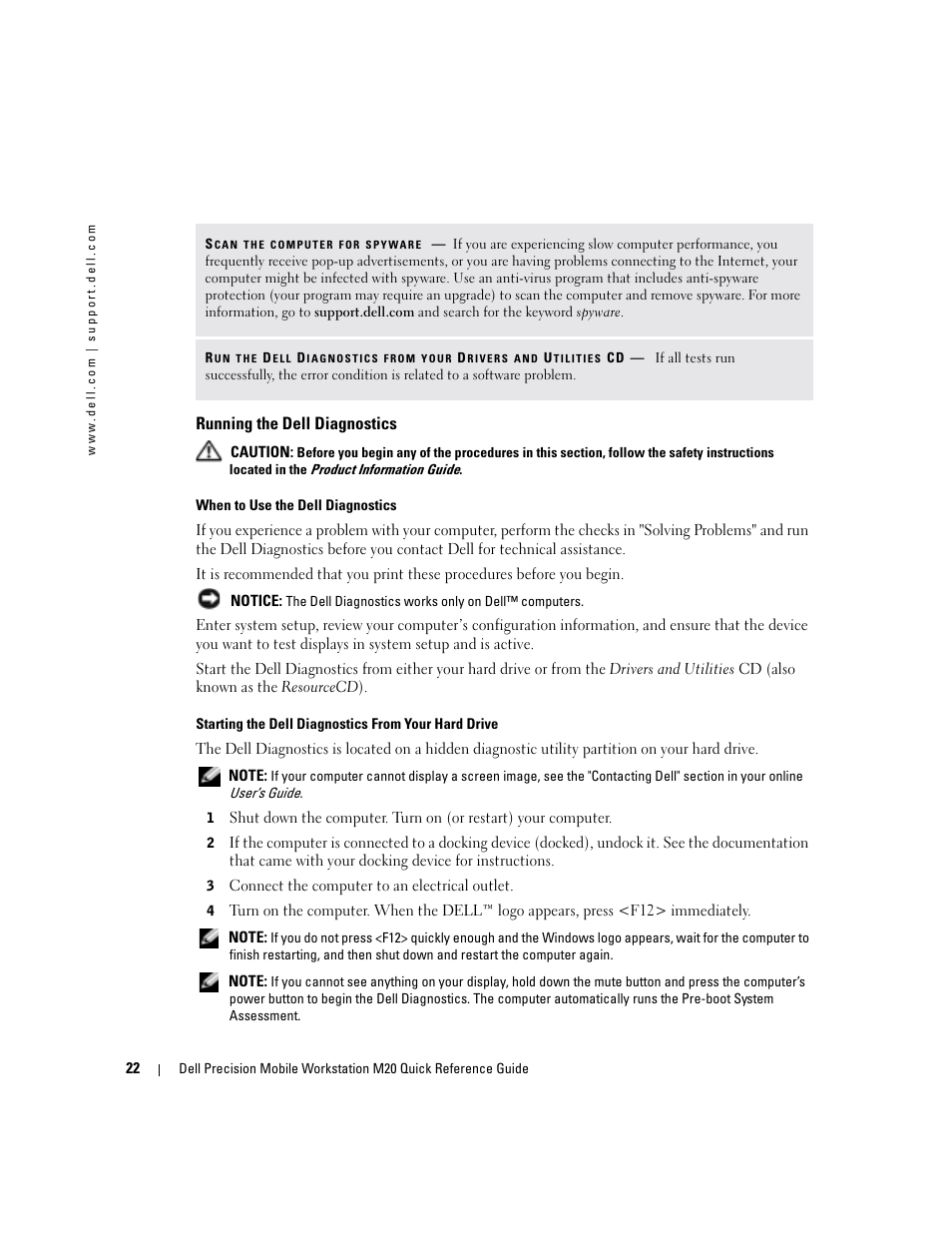 www.dell.com | support.dell.com

SCAN THE COMPUTER FOR SPYWARE — If you are experiencing slow computer performance, you frequently receive pop-up advertisements, or you are having problems connecting to the Internet, your computer might be infected with spyware. Use an anti-virus program that includes anti-spyware protection (your program may require an upgrade) to scan the computer and remove spyware. For more information, go to support.dell.com and search for the keyword spyware.

RUN THE DELL DIAGNOSTICS FROM YOUR DRIVERS AND UTILITIES CD — If all tests run successfully, the error condition is related to a software problem.

Running the Dell Diagnostics

CAUTION: Before you begin any of the procedures in this section, follow the safety instructions located in the Product Information Guide.

When to Use the Dell Diagnostics

If you experience a problem with your computer, perform the checks in "Solving Problems" and run the Dell Diagnostics before you contact Dell for technical assistance.

It is recommended that you print these procedures before you begin.

NOTICE: The Dell Diagnostics works only on Dell™ computers.

Enter system setup, review your computer's configuration information, and ensure that the device you want to test displays in system setup and is active.

Start the Dell Diagnostics from either your hard drive or from the Drivers and Utilities CD (also known as the ResourceCD).

Starting the Dell Diagnostics From Your Hard Drive

The Dell Diagnostics is located on a hidden diagnostic utility partition on your hard drive.

NOTE: If your computer cannot display a screen image, see the "Contacting Dell" section in your online User's Guide.

1 Shut down the computer. Turn on (or restart) your computer.

2 If the computer is connected to a docking device (docked), undock it. See the documentation that came with your docking device for instructions.

3 Connect the computer to an electrical outlet.

4 Turn on the computer. When the DELL™ logo appears, press <F12> immediately.

NOTE: If you do not press <F12> quickly enough and the Windows logo appears, wait for the computer to finish restarting, and then shut down and restart the computer again.

NOTE: If you cannot see anything on your display, hold down the mute button and press the computer's power button to begin the Dell Diagnostics. The computer automatically runs the Pre-boot System Assessment.

22 | Dell Precision Mobile Workstation M20 Quick Reference Guide